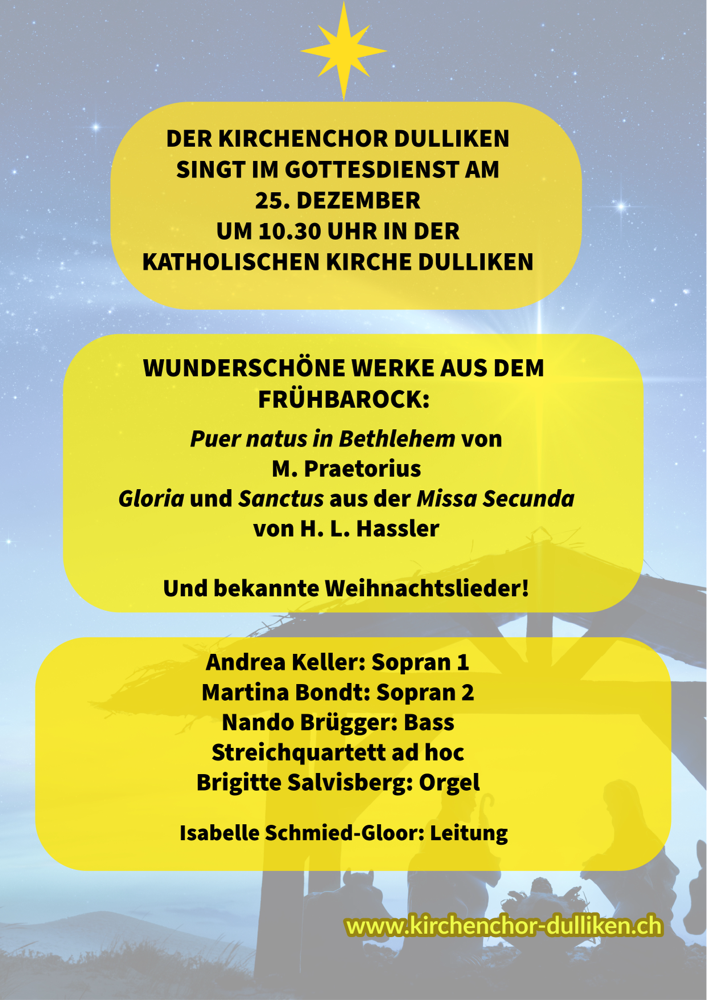 DER KIRCHENCHOR DULLIKEN
SINGT IM GOTTESDIENST AM
25. DEZEMBER
UM 10.30 UHR IN DER
KATHOLISCHEN KIRCHE DULLIKEN

WUNDERSCHÖNE WERKE AUS DEM FRÜHBAROCK:

Puer natus in Bethlehem von
M. Praetorius
Gloria und Sanctus aus der Missa Secunda
von H. L. Hassler

Und bekannte Weihnachtslieder!

Andrea Keller: Sopran 1
Martina Bondt: Sopran 2
Nando Brügger: Bass
Streichquartett ad hoc
Brigitte Salvisberg: Orgel

Isabelle Schmied-Gloor: Leitung

www.kirchenchor-dulliken.ch